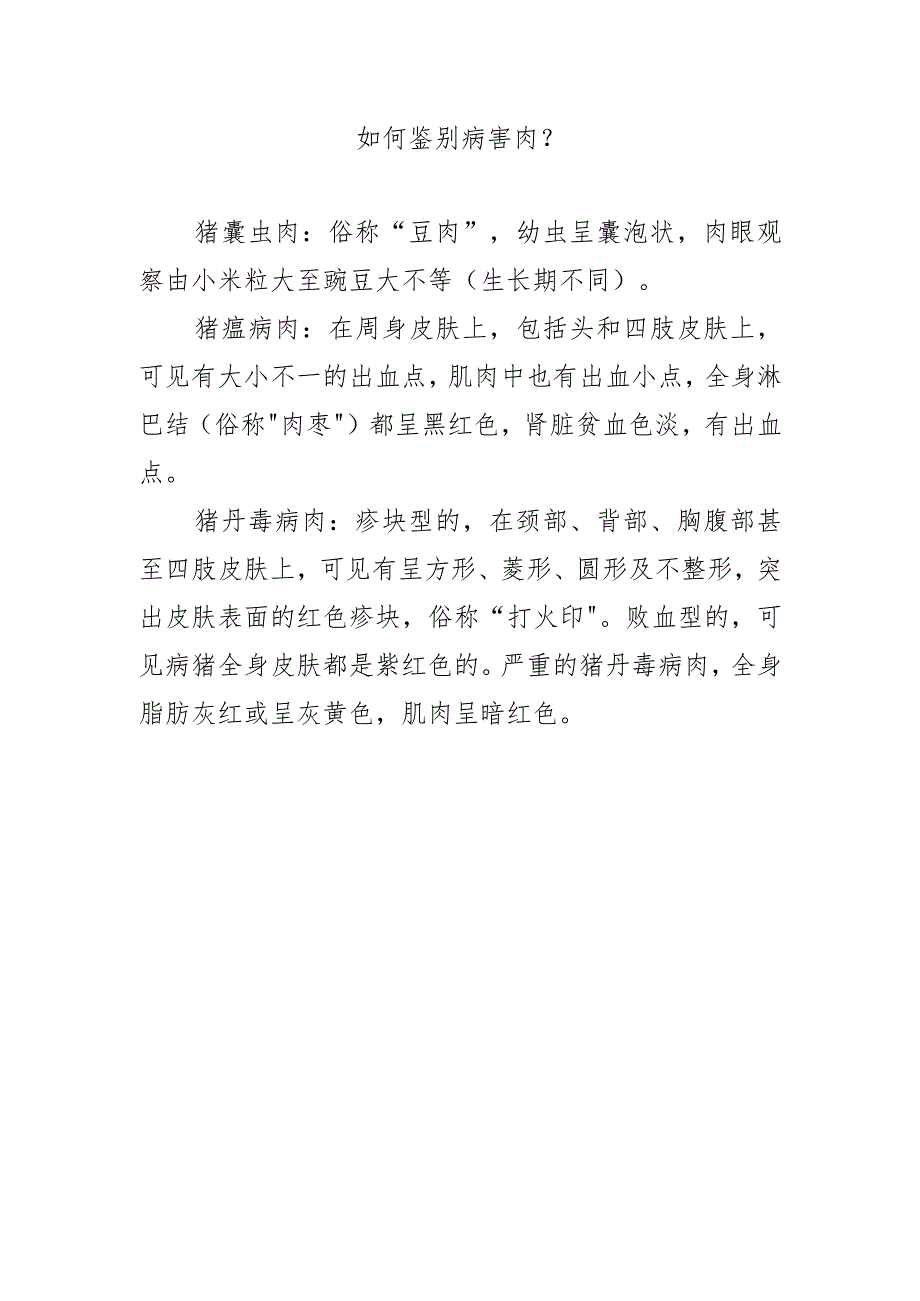 如何鉴别病害肉？

猪囊虫肉：俗称“豆肉”，幼虫呈囊泡状，肉眼观察由小米粒大至豌豆大不等（生长期不同）。

猪瘟病肉：在周身皮肤上，包括头和四肢皮肤上，可见有大小不一的出血点，肌肉中也有出血小点，全身淋巴结（俗称"肉枣"）都呈黑红色，肾脏贫血色淡，有出血点。

猪丹毒病肉：疹块型的，在颈部、背部、胸腹部甚至四肢皮肤上，可见有呈方形、菱形、圆形及不整形，突出皮肤表面的红色疹块，俗称“打火印"。败血型的，可见病猪全身皮肤都是紫红色的。严重的猪丹毒病肉，全身脂肪灰红或呈灰黄色，肌肉呈暗红色。